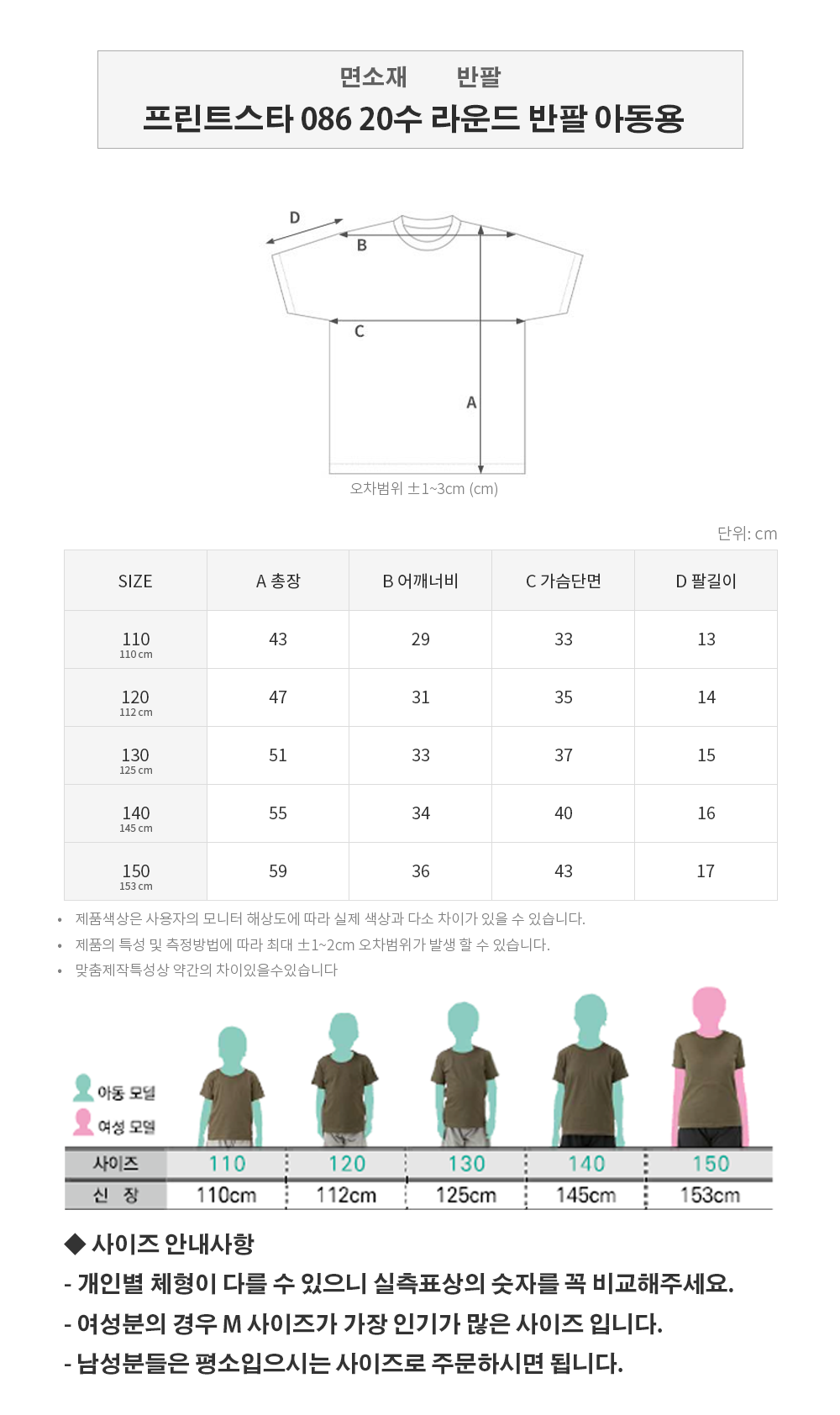 면소재 반팔

프린트스타 086 20수 라운드 반팔 아동용

D
B
C
A

오차범위 ±1~3cm (cm)

단위: cm

| SIZE | A 총장 | B 어깨너비 | C 가슴단면 | D 팔길이 |
|---|---|---|---|---|
| 110 110 cm | 43 | 29 | 33 | 13 |
| 120 112 cm | 47 | 31 | 35 | 14 |
| 130 125 cm | 51 | 33 | 37 | 15 |
| 140 145 cm | 55 | 34 | 40 | 16 |
| 150 153 cm | 59 | 36 | 43 | 17 |

• 제품색상은 사용자의 모니터 해상도에 따라 실제 색상과 다소 차이가 있을 수 있습니다.
• 제품의 특성 및 측정방법에 따라 최대 ±1~2cm 오차범위가 발생 할 수 있습니다.
• 맞춤제작특성상 약간의 차이있을수있습니다

아동 모델
여성 모델

| 사이즈 | 110 | 120 | 130 | 140 | 150 |
|---|---|---|---|---|---|
| 신 장 | 110cm | 112cm | 125cm | 145cm | 153cm |

◆ 사이즈 안내사항
- 개인별 체형이 다를 수 있으니 실측표상의 숫자를 꼭 비교해주세요.
- 여성분의 경우 M 사이즈가 가장 인기가 많은 사이즈 입니다.
- 남성분들은 평소입으시는 사이즈로 주문하시면 됩니다.